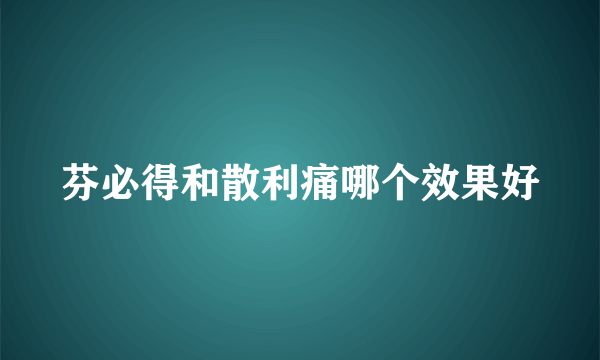 芬必得和散利痛哪个效果好